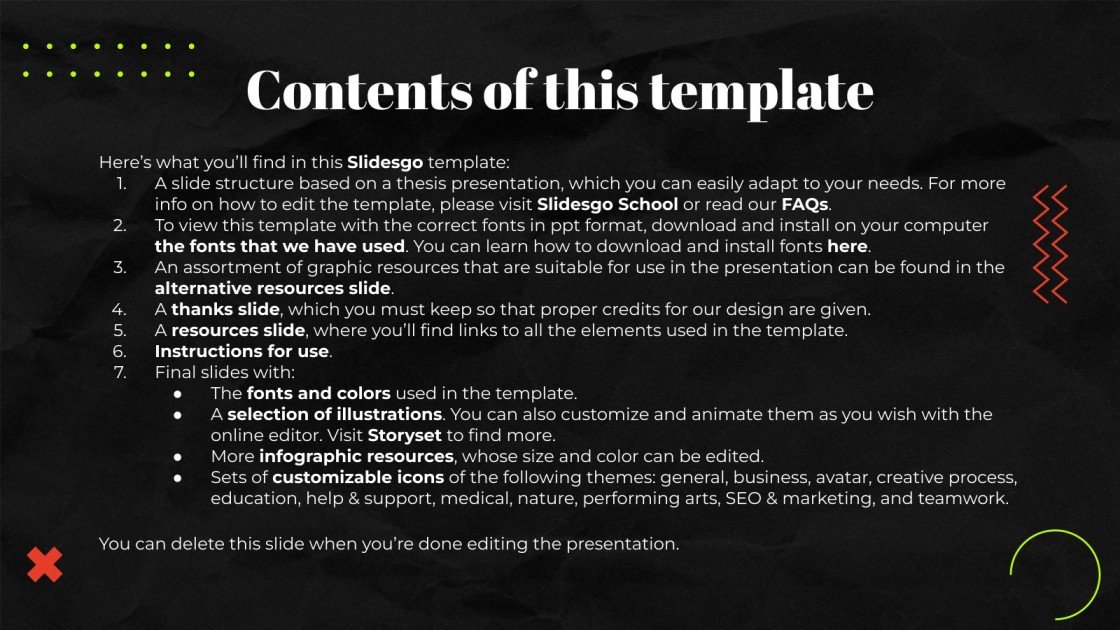 Contents of this template

Here's what you'll find in this Slidesgo template:

1. A slide structure based on a thesis presentation, which you can easily adapt to your needs. For more info on how to edit the template, please visit Slidesgo School or read our FAQs.
2. To view this template with the correct fonts in ppt format, download and install on your computer the fonts that we have used. You can learn how to download and install fonts here.
3. An assortment of graphic resources that are suitable for use in the presentation can be found in the alternative resources slide.
4. A thanks slide, which you must keep so that proper credits for our design are given.
5. A resources slide, where you'll find links to all the elements used in the template.
6. Instructions for use.
7. Final slides with:
• The fonts and colors used in the template.
• A selection of illustrations. You can also customize and animate them as you wish with the online editor. Visit Storyset to find more.
• More infographic resources, whose size and color can be edited.
• Sets of customizable icons of the following themes: general, business, avatar, creative process, education, help & support, medical, nature, performing arts, SEO & marketing, and teamwork.

You can delete this slide when you're done editing the presentation.